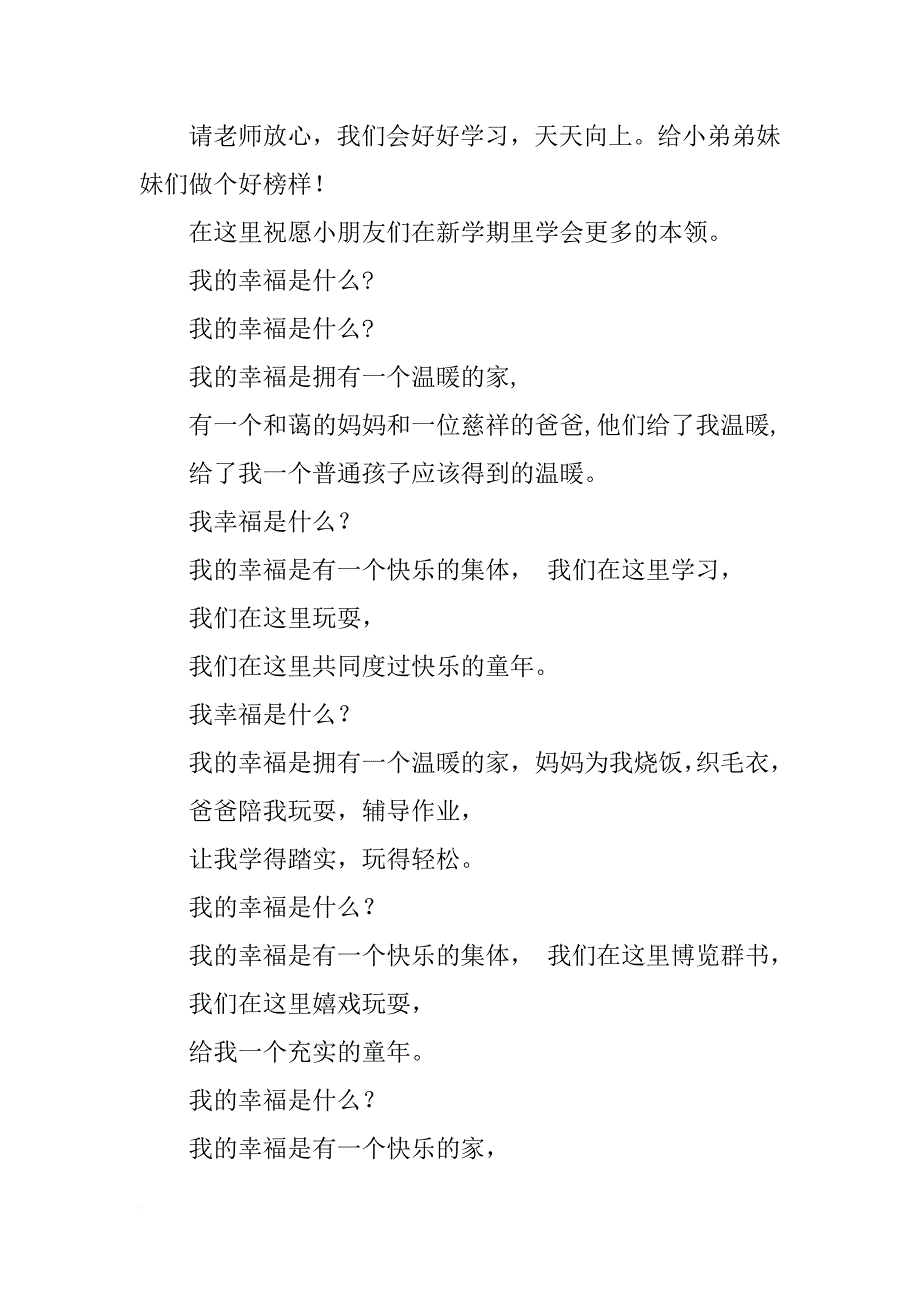 请老师放心，我们会好好学习，天天向上。给小弟弟妹妹们做个好榜样！

在这里祝愿小朋友们在新学期里学会更多的本领。

我的幸福是什么?

我的幸福是什么?

我的幸福是拥有一个温暖的家,

有一个和蔼的妈妈和一位慈祥的爸爸,他们给了我温暖,

给了我一个普通孩子应该得到的温暖。

我幸福是什么？

我的幸福是有一个快乐的集体， 我们在这里学习，

我们在这里玩耍，

我们在这里共同度过快乐的童年。

我幸福是什么？

我的幸福是拥有一个温暖的家，妈妈为我烧饭，织毛衣，

爸爸陪我玩耍，辅导作业，

让我学得踏实，玩得轻松。

我的幸福是什么？

我的幸福是有一个快乐的集体， 我们在这里博览群书，

我们在这里嬉戏玩耍，

给我一个充实的童年。

我的幸福是什么？

我的幸福是有一个快乐的家，